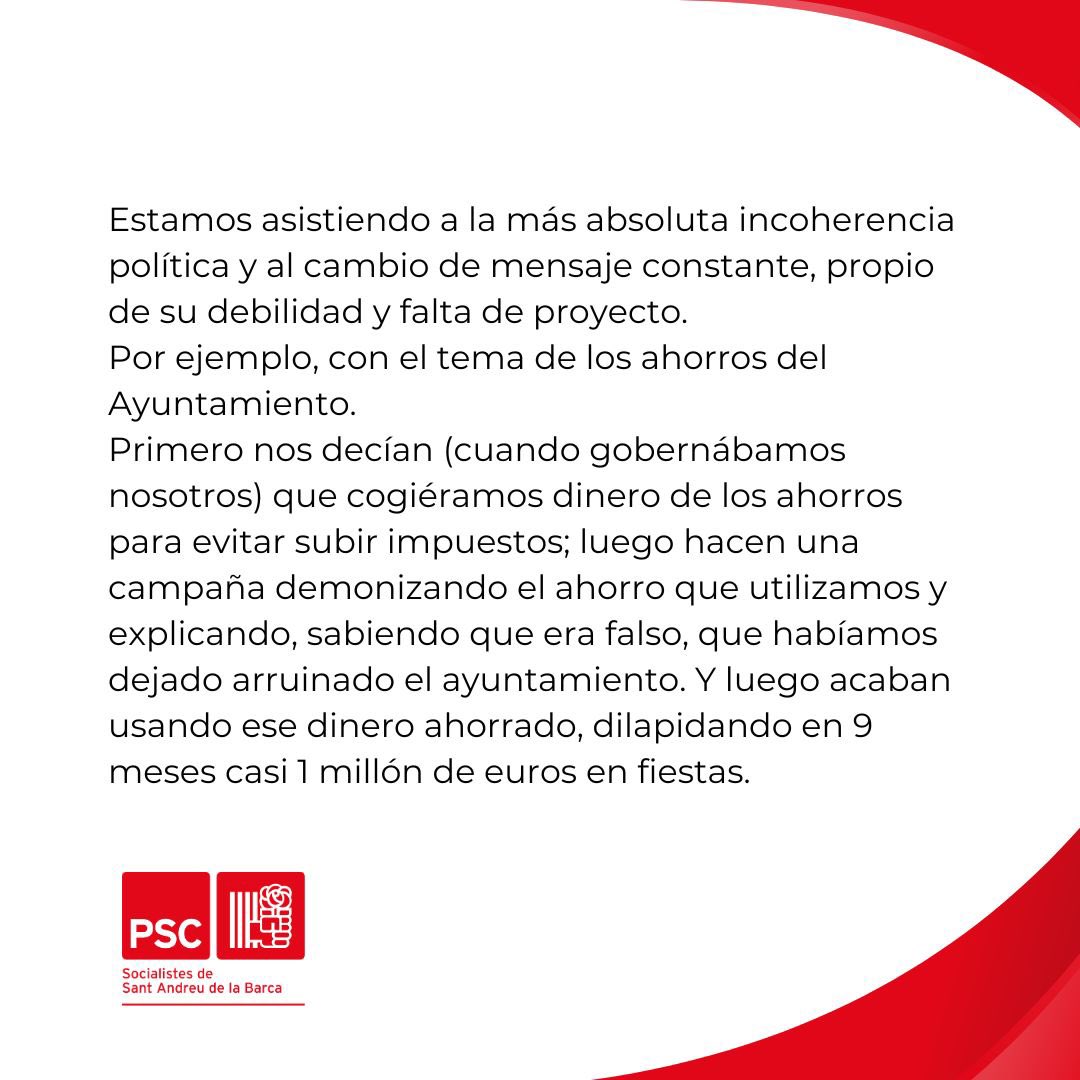 Estamos asistiendo a la más absoluta incoherencia política y al cambio de mensaje constante, propio de su debilidad y falta de proyecto.
Por ejemplo, con el tema de los ahorros del Ayuntamiento.
Primero nos decían (cuando gobernábamos nosotros) que cogiéramos dinero de los ahorros para evitar subir impuestos; luego hacen una campaña demonizando el ahorro que utilizamos y explicando, sabiendo que era falso, que habíamos dejado arruinado el ayuntamiento. Y luego acaban usando ese dinero ahorrado, dilapidando en 9 meses casi 1 millón de euros en fiestas.

PSC
Socialistes de
Sant Andreu de la Barca